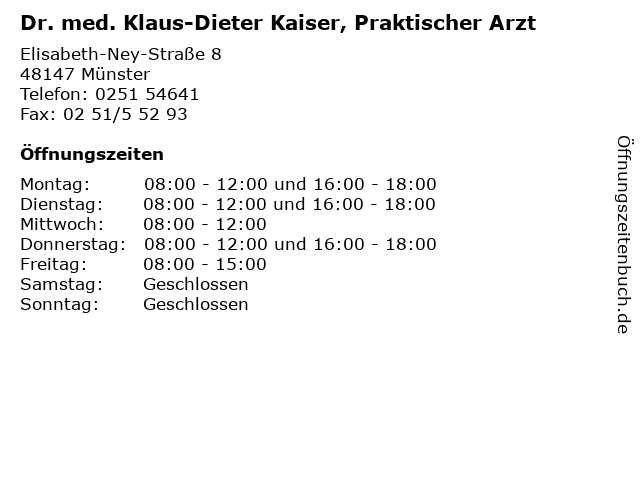 Dr. med. Klaus-Dieter Kaiser, Praktischer Arzt

Elisabeth-Ney-Straße 8
48147 Münster
Telefon: 0251 54641
Fax: 02 51/5 52 93

Öffnungszeiten

Montag: 08:00 - 12:00 und 16:00 - 18:00
Dienstag: 08:00 - 12:00 und 16:00 - 18:00
Mittwoch: 08:00 - 12:00
Donnerstag: 08:00 - 12:00 und 16:00 - 18:00
Freitag: 08:00 - 15:00
Samstag: Geschlossen
Sonntag: Geschlossen

Öffnungszeitenbuch.de